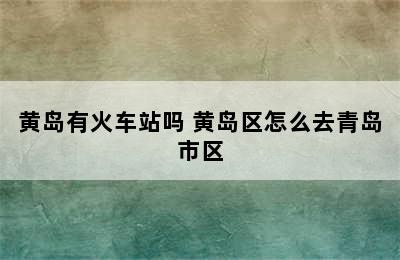 黄岛有火车站吗 黄岛区怎么去青岛市区